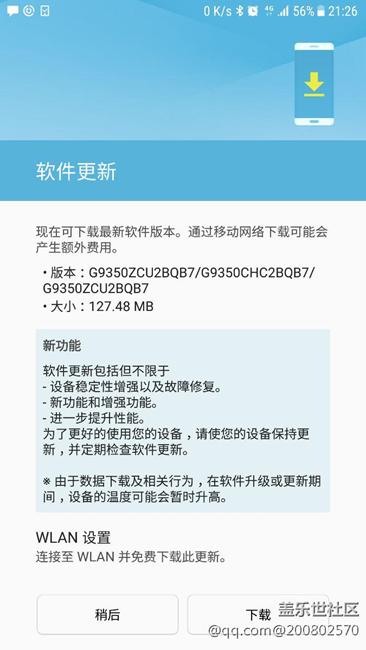 0 K/s 4G 56% 21:26

软件更新

现在可下载最新软件版本。通过移动网络下载可能会产生额外费用。

• 版本：G9350ZCU2BQB7/G9350CHC2BQB7/G9350ZCU2BQB7
• 大小：127.48 MB

新功能

软件更新包括但不限于
- 设备稳定性增强以及故障修复。
- 新功能和增强功能。
- 进一步提升性能。
为了更好的使用您的设备，请使您的设备保持更新，并定期检查软件更新。

※ 由于数据下载及相关行为，在软件升级或更新期间，设备的温度可能会暂时升高。

WLAN 设置
连接至 WLAN 并免费下载此更新。

稍后

下载

盖乐世社区
@qq.com@200802570